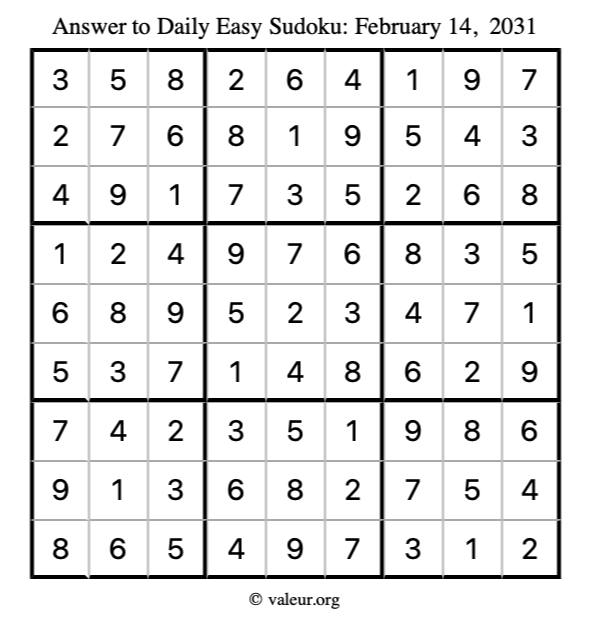 Answer to Daily Easy Sudoku: February 14, 2031

| 3 | 5 | 8 | 2 | 6 | 4 | 1 | 9 | 7 |
|---|---|---|---|---|---|---|---|---|
| 2 | 7 | 6 | 8 | 1 | 9 | 5 | 4 | 3 |
| 4 | 9 | 1 | 7 | 3 | 5 | 2 | 6 | 8 |
| 1 | 2 | 4 | 9 | 7 | 6 | 8 | 3 | 5 |
| 6 | 8 | 9 | 5 | 2 | 3 | 4 | 7 | 1 |
| 5 | 3 | 7 | 1 | 4 | 8 | 6 | 2 | 9 |
| 7 | 4 | 2 | 3 | 5 | 1 | 9 | 8 | 6 |
| 9 | 1 | 3 | 6 | 8 | 2 | 7 | 5 | 4 |
| 8 | 6 | 5 | 4 | 9 | 7 | 3 | 1 | 2 |

© valeur.org